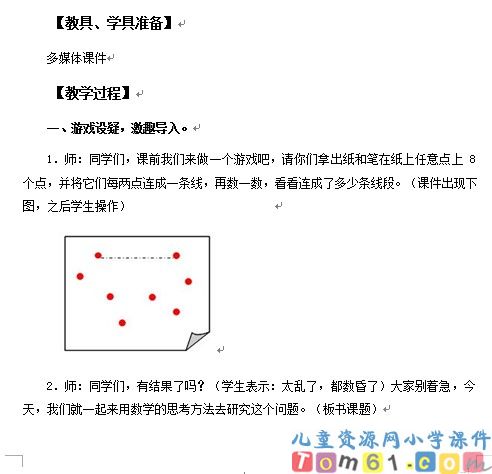 【教具、学具准备】

多媒体课件

【教学过程】

一、游戏设疑，激趣导入。

1．师：同学们，课前我们来做一个游戏吧，请你们拿出纸和笔在纸上任意点上 8 个点，并将它们每两点连成一条线，再数一数，看看连成了多少条线段。（课件出现下图，之后学生操作）

2．师：同学们，有结果了吗？（学生表示：太乱了，都数昏了）大家别着急，今天，我们就一起来用数学的思考方法去研究这个问题。（板书课题）

儿童资源网小学课件
Tom61.com